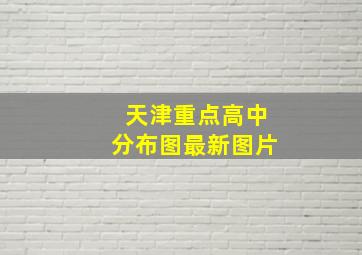 天津重点高中
分布图最新图片